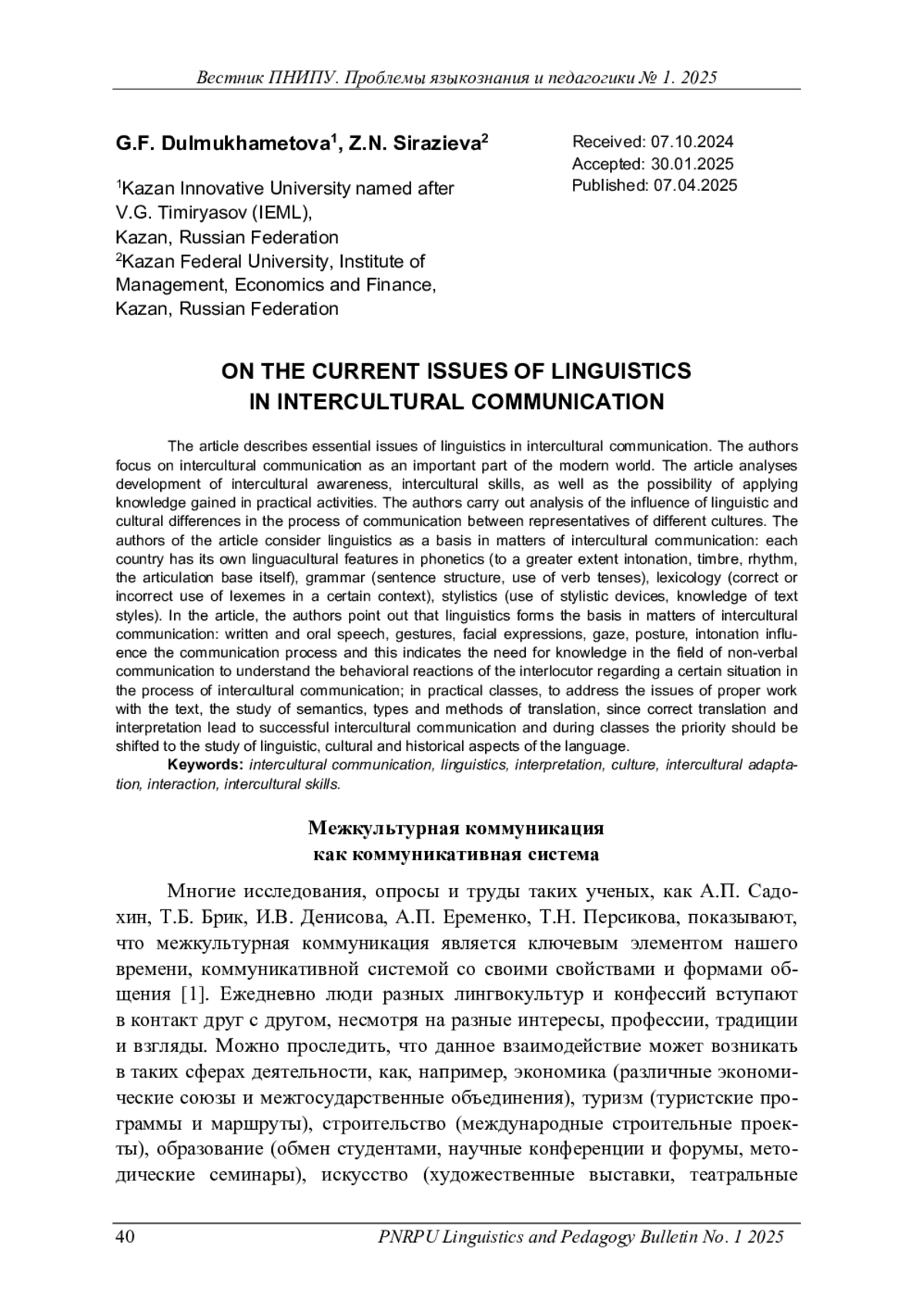 Вестник ПНИПУ. Проблемы языкознания и педагогики № 1. 2025

G.F. Dulmukhametova$^1$, Z.N. Sirazieva$^2$

$^1$Kazan Innovative University named after V.G. Timiryasov (IEML), Kazan, Russian Federation
$^2$Kazan Federal University, Institute of Management, Economics and Finance, Kazan, Russian Federation

Received: 07.10.2024
Accepted: 30.01.2025
Published: 07.04.2025

ON THE CURRENT ISSUES OF LINGUISTICS IN INTERCULTURAL COMMUNICATION

The article describes essential issues of linguistics in intercultural communication. The authors focus on intercultural communication as an important part of the modern world. The article analyses development of intercultural awareness, intercultural skills, as well as the possibility of applying knowledge gained in practical activities. The authors carry out analysis of the influence of linguistic and cultural differences in the process of communication between representatives of different cultures. The authors of the article consider linguistics as a basis in matters of intercultural communication: each country has its own linguacultural features in phonetics (to a greater extent intonation, timbre, rhythm, the articulation base itself), grammar (sentence structure, use of verb tenses), lexicology (correct or incorrect use of lexemes in a certain context), stylistics (use of stylistic devices, knowledge of text styles). In the article, the authors point out that linguistics forms the basis in matters of intercultural communication: written and oral speech, gestures, facial expressions, gaze, posture, intonation influence the communication process and this indicates the need for knowledge in the field of non-verbal communication to understand the behavioral reactions of the interlocutor regarding a certain situation in the process of intercultural communication; in practical classes, to address the issues of proper work with the text, the study of semantics, types and methods of translation, since correct translation and interpretation lead to successful intercultural communication and during classes the priority should be shifted to the study of linguistic, cultural and historical aspects of the language.
Keywords: intercultural communication, linguistics, interpretation, culture, intercultural adaptation, interaction, intercultural skills.

Межкультурная коммуникация как коммуникативная система

Многие исследования, опросы и труды таких ученых, как А.П. Садохин, Т.Б. Брик, И.В. Денисова, А.П. Еременко, Т.Н. Персикова, показывают, что межкультурная коммуникация является ключевым элементом нашего времени, коммуникативной системой со своими свойствами и формами общения [1]. Ежедневно люди разных лингвокультур и конфессий вступают в контакт друг с другом, несмотря на разные интересы, профессии, традиции и взгляды. Можно проследить, что данное взаимодействие может возникать в таких сферах деятельности, как, например, экономика (различные экономические союзы и межгосударственные объединения), туризм (туристские программы и маршруты), строительство (международные строительные проекты), образование (обмен студентами, научные конференции и форумы, методические семинары), искусство (художественные выставки, театральные

40 PNRPU Linguistics and Pedagogy Bulletin No. 1 2025